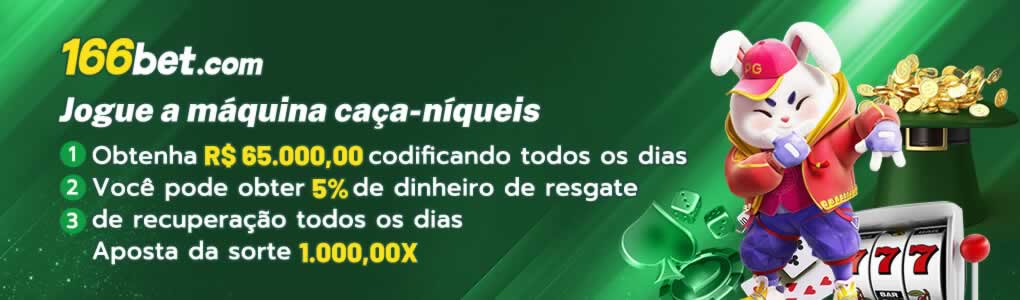 166bet.com

Jogue a máquina caça-níqueis

1 Obtenha R$ 65.000,00 codificando todos os dias

2 Você pode obter 5% de dinheiro de resgate

3 de recuperação todos os dias

Aposta da sorte 1.000,00X

PG

777

BAR